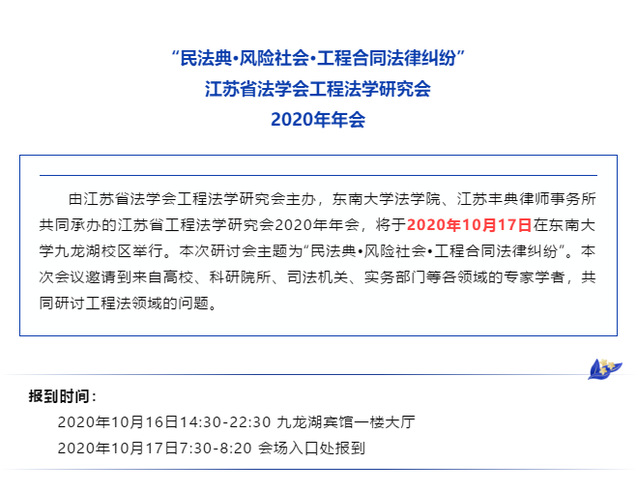 “民法典•风险社会•工程合同法律纠纷”
江苏省法学会工程法学研究会
2020年年会

由江苏省法学会工程法学研究会主办，东南大学法学院、江苏丰典律师事务所共同承办的江苏省工程法学研究会2020年年会，将于2020年10月17日在东南大学九龙湖校区举行。本次研讨会主题为“民法典•风险社会•工程合同法律纠纷”。本次会议邀请到来自高校、科研院所、司法机关、实务部门等各领域的专家学者，共同研讨工程法领域的问题。

报到时间：
2020年10月16日14:30-22:30 九龙湖宾馆一楼大厅
2020年10月17日7:30-8:20 会场入口处报到